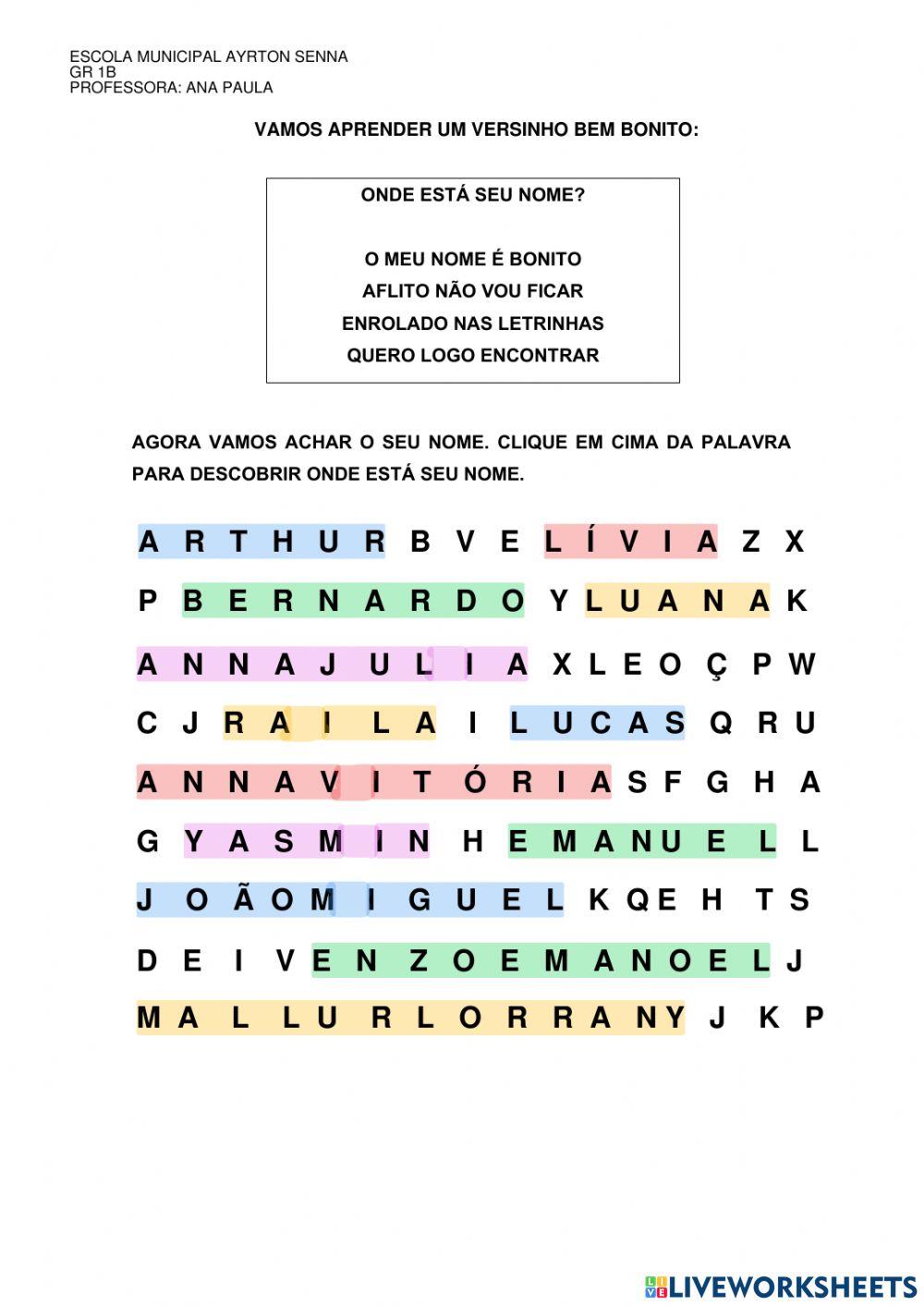 ESCOLA MUNICIPAL AYRTON SENNA
GR 1B
PROFESSORA: ANA PAULA

VAMOS APRENDER UM VERSINHO BEM BONITO:

ONDE ESTÁ SEU NOME?

O MEU NOME É BONITO
AFLITO NÃO VOU FICAR
ENROLADO NAS LETRINHAS
QUERO LOGO ENCONTRAR

AGORA VAMOS ACHAR O SEU NOME. CLIQUE EM CIMA DA PALAVRA PARA DESCOBRIR ONDE ESTÁ SEU NOME.

A R T H U R B V E L Í V I A Z X
P B E R N A R D O Y L U A N A K
A N N A J U L I A X L E O Ç P W
C J R A I L A I L U C A S Q R U
A N N A V I T Ó R I A S F G H A
G Y A S M I N H E M A N U E L L
J O Ã O M I G U E L K Q E H T S
D E I V E N Z O E M A N O E L J
M A L L U R L O R R A N Y J K P

LIVEWORKSHEETS